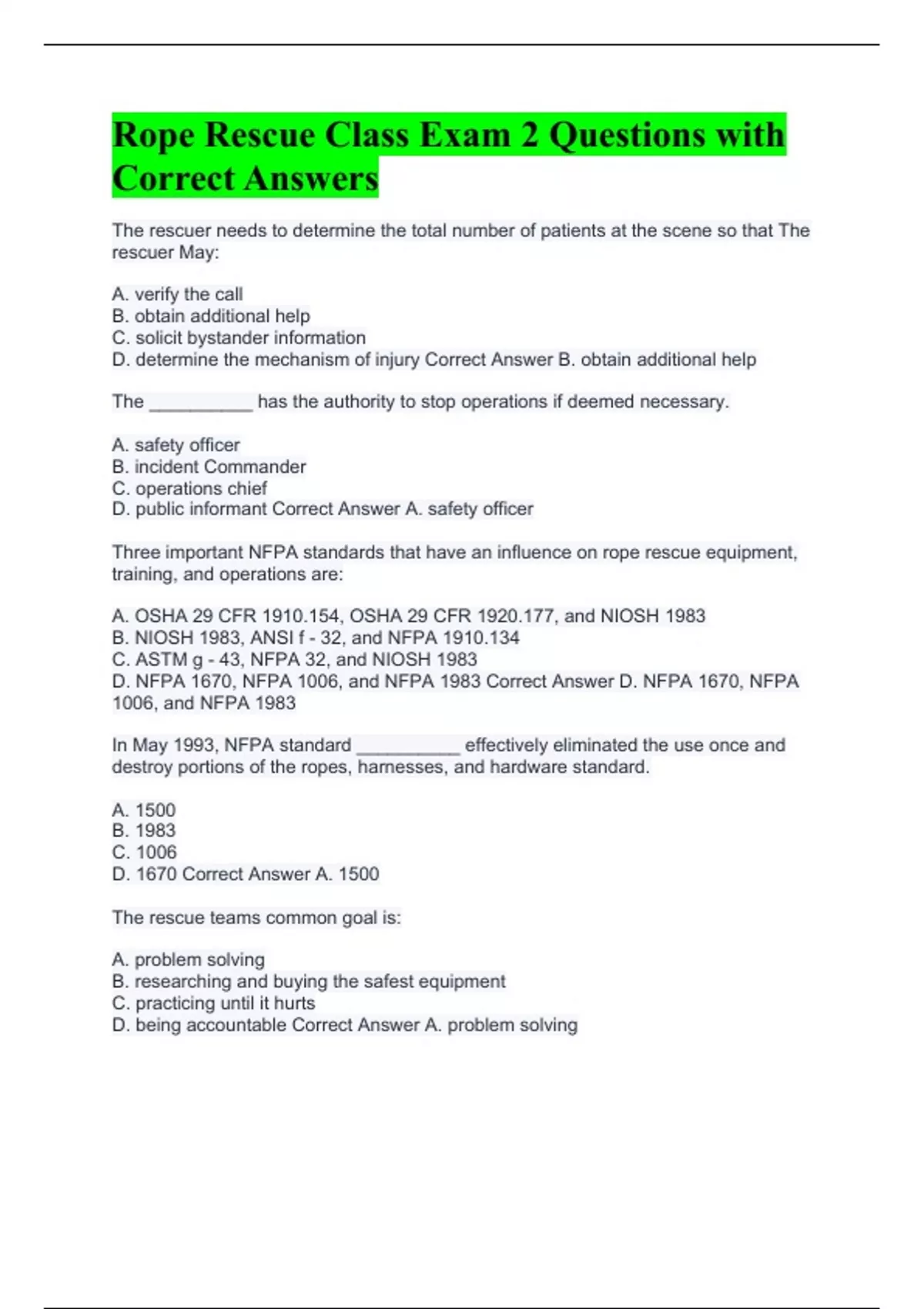 Rope Rescue Class Exam 2 Questions with Correct Answers

The rescuer needs to determine the total number of patients at the scene so that The rescuer May:

A. verify the call
B. obtain additional help
C. solicit bystander information
D. determine the mechanism of injury Correct Answer B. obtain additional help

The __________ has the authority to stop operations if deemed necessary.

A. safety officer
B. incident Commander
C. operations chief
D. public informant Correct Answer A. safety officer

Three important NFPA standards that have an influence on rope rescue equipment, training, and operations are:

A. OSHA 29 CFR 1910.154, OSHA 29 CFR 1920.177, and NIOSH 1983
B. NIOSH 1983, ANSI f - 32, and NFPA 1910.134
C. ASTM g - 43, NFPA 32, and NIOSH 1983
D. NFPA 1670, NFPA 1006, and NFPA 1983 Correct Answer D. NFPA 1670, NFPA 1006, and NFPA 1983

In May 1993, NFPA standard __________ effectively eliminated the use once and destroy portions of the ropes, harnesses, and hardware standard.

A. 1500
B. 1983
C. 1006
D. 1670 Correct Answer A. 1500

The rescue teams common goal is:

A. problem solving
B. researching and buying the safest equipment
C. practicing until it hurts
D. being accountable Correct Answer A. problem solving